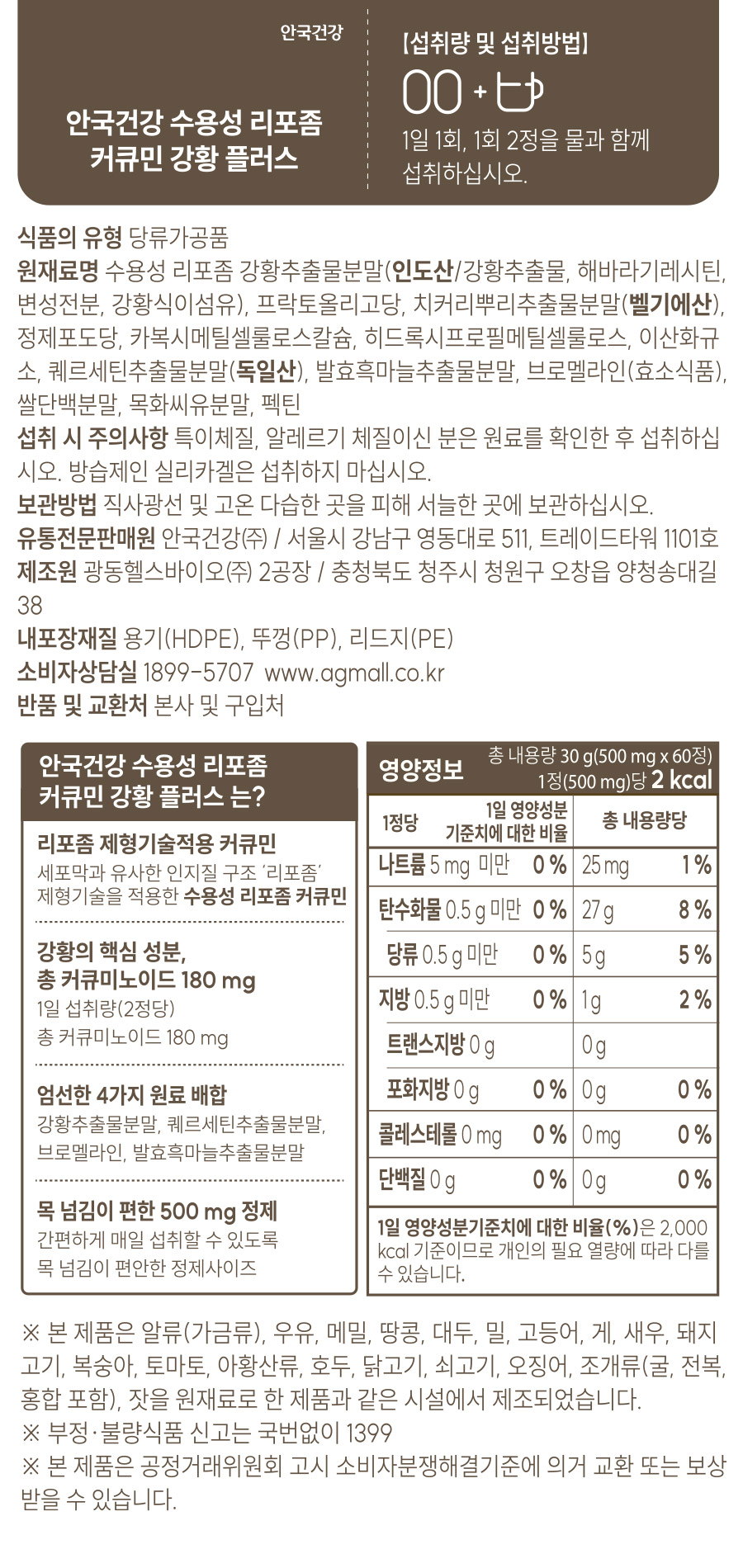 안국건강

안국건강 수용성 리포좀
커큐민 강황 플러스

[섭취량 및 섭취방법]

1일 1회, 1회 2정을 물과 함께 섭취하십시오.

식품의 유형 당류가공품
원재료명 수용성 리포좀 강황추출물분말(인도산/강황추출물, 해바라기레시틴, 변성전분, 강황식이섬유), 프락토올리고당, 치커리뿌리추출물분말(벨기에산), 정제포도당, 카복시메틸셀룰로스칼슘, 히드록시프로필메틸셀룰로스, 이산화규소, 퀘르세틴추출물분말(독일산), 발효흑마늘추출물분말, 브로멜라인(효소식품), 쌀단백분말, 목화씨유분말, 펙틴
섭취 시 주의사항 특이체질, 알레르기 체질이신 분은 원료를 확인한 후 섭취하십시오. 방습제인 실리카겔은 섭취하지 마십시오.
보관방법 직사광선 및 고온 다습한 곳을 피해 서늘한 곳에 보관하십시오.
유통전문판매원 안국건강(주) / 서울시 강남구 영동대로 511, 트레이드타워 1101호
제조원 광동헬스바이오(주) 2공장 / 충청북도 청주시 청원구 오창읍 양청송대길 38
내포장재질 용기(HDPE), 뚜껑(PP), 리드지(PE)
소비자상담실 1899-5707 www.agmall.co.kr
반품 및 교환처 본사 및 구입처

안국건강 수용성 리포좀
커큐민 강황 플러스 는?

리포좀 제형기술적용 커큐민
세포막과 유사한 인지질 구조 '리포좀' 제형기술을 적용한 수용성 리포좀 커큐민

강황의 핵심 성분,
총 커큐미노이드 180 mg
1일 섭취량(2정당)
총 커큐미노이드 180 mg

엄선한 4가지 원료 배합
강황추출물분말, 퀘르세틴추출물분말, 브로멜라인, 발효흑마늘추출물분말

목 넘김이 편한 500 mg 정제
간편하게 매일 섭취할 수 있도록 목 넘김이 편안한 정제사이즈

영양정보
총 내용량 30 g(500 mg x 60정)
1정(500 mg)당 2 kcal

| 1정당 | 1일 영양성분 기준치에 대한 비율 | 총 내용량당 | |
|---|---|---|---|
| 나트륨 5 mg 미만 | 0 % | 25 mg | 1 % |
| 탄수화물 0.5 g 미만 | 0 % | 27 g | 8 % |
| 당류 0.5 g 미만 | 0 % | 5 g | 5 % |
| 지방 0.5 g 미만 | 0 % | 1 g | 2 % |
| 트랜스지방 0 g | | 0 g | |
| 포화지방 0 g | 0 % | 0 g | 0 % |
| 콜레스테롤 0 mg | 0 % | 0 mg | 0 % |
| 단백질 0 g | 0 % | 0 g | 0 % |

1일 영양성분기준치에 대한 비율(%)은 2,000 kcal 기준이므로 개인의 필요 열량에 따라 다를 수 있습니다.

※ 본 제품은 알류(가금류), 우유, 메밀, 땅콩, 대두, 밀, 고등어, 게, 새우, 돼지고기, 복숭아, 토마토, 아황산류, 호두, 닭고기, 쇠고기, 오징어, 조개류(굴, 전복, 홍합 포함), 잣을 원재료로 한 제품과 같은 시설에서 제조되었습니다.
※ 부정·불량식품 신고는 국번없이 1399
※ 본 제품은 공정거래위원회 고시 소비자분쟁해결기준에 의거 교환 또는 보상 받을 수 있습니다.